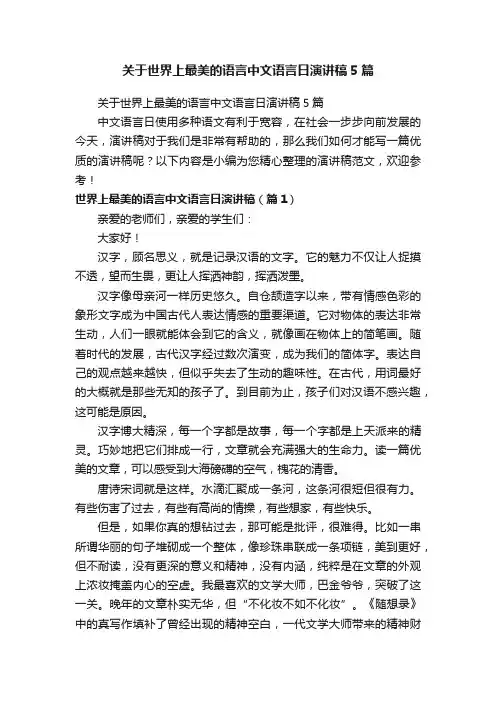 关于世界上最美的语言中文语言日演讲稿5篇

关于世界上最美的语言中文语言日演讲稿5篇

中文语言日使用多种语文有利于宽容，在社会一步步向前发展的今天，演讲稿对于我们是非常有帮助的，那么我们如何才能写一篇优质的演讲稿呢？以下内容是小编为您精心整理的演讲稿范文，欢迎参考！

世界上最美的语言中文语言日演讲稿（篇1）

亲爱的老师们，亲爱的学生们：

大家好！

汉字，顾名思义，就是记录汉语的文字。它的魅力不仅让人捉摸不透，望而生畏，更让人挥洒神韵，挥洒泼墨。

汉字像母亲河一样历史悠久。自仓颉造字以来，带有情感色彩的象形文字成为中国古代人表达情感的重要渠道。它对物体的表达非常生动，人们一眼就能体会到它的含义，就像画在物体上的简笔画。随着时代的发展，古代汉字经过数次演变，成为我们的简体字。表达自己的观点越来越快，但似乎失去了生动的趣味性。在古代，用词最好的大概就是那些无知的孩子了。到目前为止，孩子们对汉语不感兴趣，这可能是原因。

汉字博大精深，每一个字都是故事，每一个字都是上天派来的精灵。巧妙地把它们排成一行，文章就会充满强大的生命力。读一篇优美的文章，可以感受到大海磅礴的空气，槐花的清香。

唐诗宋词就是这样。水滴汇聚成一条河，这条河很短但很有力。有些伤害了过去，有些有高尚的情操，有些想家，有些快乐。

但是，如果你真的想钻过去，那可能是批评，很难得。比如一串所谓华丽的句子堆砌成一个整体，像珍珠串联成一条项链，美到更好，但不耐读，没有更深的意义和精神，没有内涵，纯粹是在文章的外观上浓妆掩盖内心的空虚。我最喜欢的文学大师，巴金爷爷，突破了这一关。晚年的文章朴实无华，但“不化妆不如不化妆”。《随想录》中的真写作填补了曾经出现的精神空白，一代文学大师带来的精神财